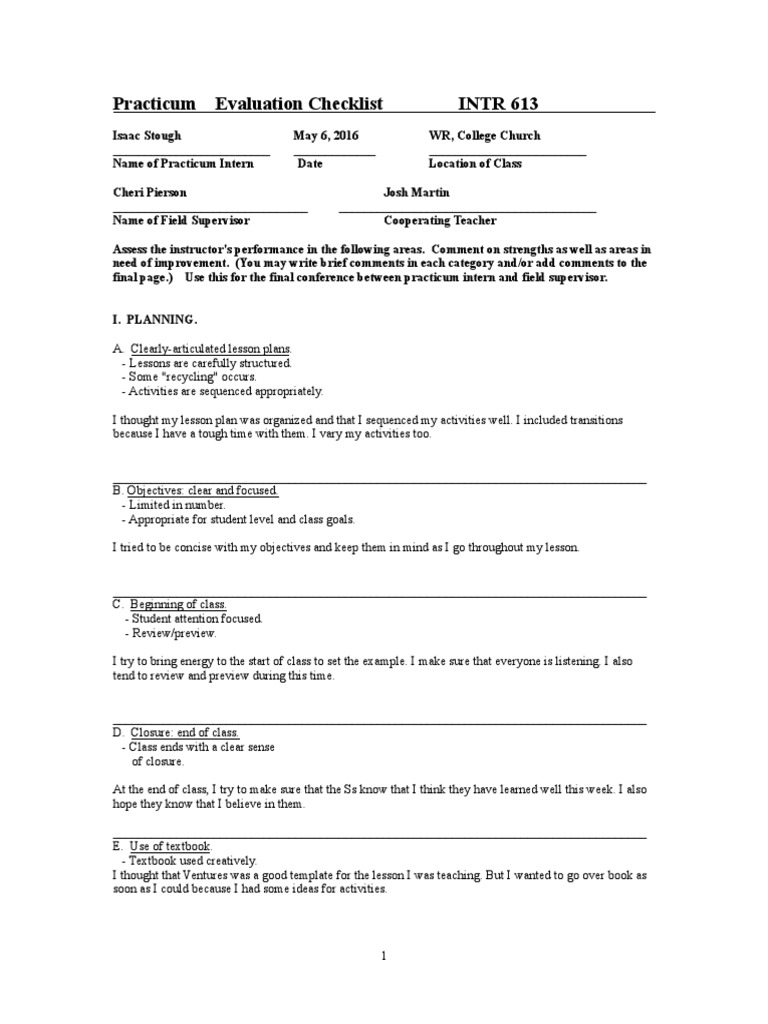 Practicum Evaluation Checklist INTR 613

Isaac Stough May 6, 2016 WR, College Church

Name of Practicum Intern Date Location of Class

Cheri Pierson Josh Martin

Name of Field Supervisor Cooperating Teacher

Assess the instructor's performance in the following areas. Comment on strengths as well as areas in need of improvement. (You may write brief comments in each category and/or add comments to the final page.) Use this for the final conference between practicum intern and field supervisor.

I. PLANNING.

A. Clearly-articulated lesson plans.
- Lessons are carefully structured.
- Some "recycling" occurs.
- Activities are sequenced appropriately.

I thought my lesson plan was organized and that I sequenced my activities well. I included transitions because I have a tough time with them. I vary my activities too.

B. Objectives: clear and focused.
- Limited in number.
- Appropriate for student level and class goals.

I tried to be concise with my objectives and keep them in mind as I go throughout my lesson.

C. Beginning of class.
- Student attention focused.
- Review/preview.

I try to bring energy to the start of class to set the example. I make sure that everyone is listening. I also tend to review and preview during this time.

D. Closure: end of class.
- Class ends with a clear sense of closure.

At the end of class, I try to make sure that the Ss know that I think they have learned well this week. I also hope they know that I believe in them.

E. Use of textbook.
- Textbook used creatively.
I thought that Ventures was a good template for the lesson I was teaching. But I wanted to go over book as soon as I could because I had some ideas for activities.

1